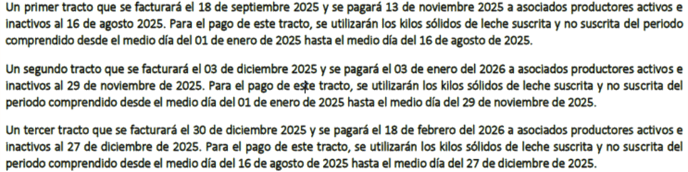 Un primer tracto que se facturará el 18 de septiembre 2025 y se pagará 13 de noviembre 2025 a asociados productores activos e inactivos al 16 de agosto 2025. Para el pago de este tracto, se utilizarán los kilos sólidos de leche suscrita y no suscrita del periodo comprendido desde el medio día del 01 de enero de 2025 hasta el medio día del 16 de agosto de 2025.

Un segundo tracto que se facturará el 03 de diciembre 2025 y se pagará el 03 de enero del 2026 a asociados productores activos e inactivos al 29 de noviembre de 2025. Para el pago de este tracto, se utilizarán los kilos sólidos de leche suscrita y no suscrita del periodo comprendido desde el medio día del 01 de enero de 2025 hasta el medio día del 29 de noviembre de 2025.

Un tercer tracto que se facturará el 30 de diciembre 2025 y se pagará el 18 de febrero del 2026 a asociados productores activos e inactivos al 27 de diciembre de 2025. Para el pago de este tracto, se utilizarán los kilos sólidos de leche suscrita y no suscrita del periodo comprendido desde el medio día del 16 de agosto de 2025 hasta el medio día del 27 de diciembre de 2025.